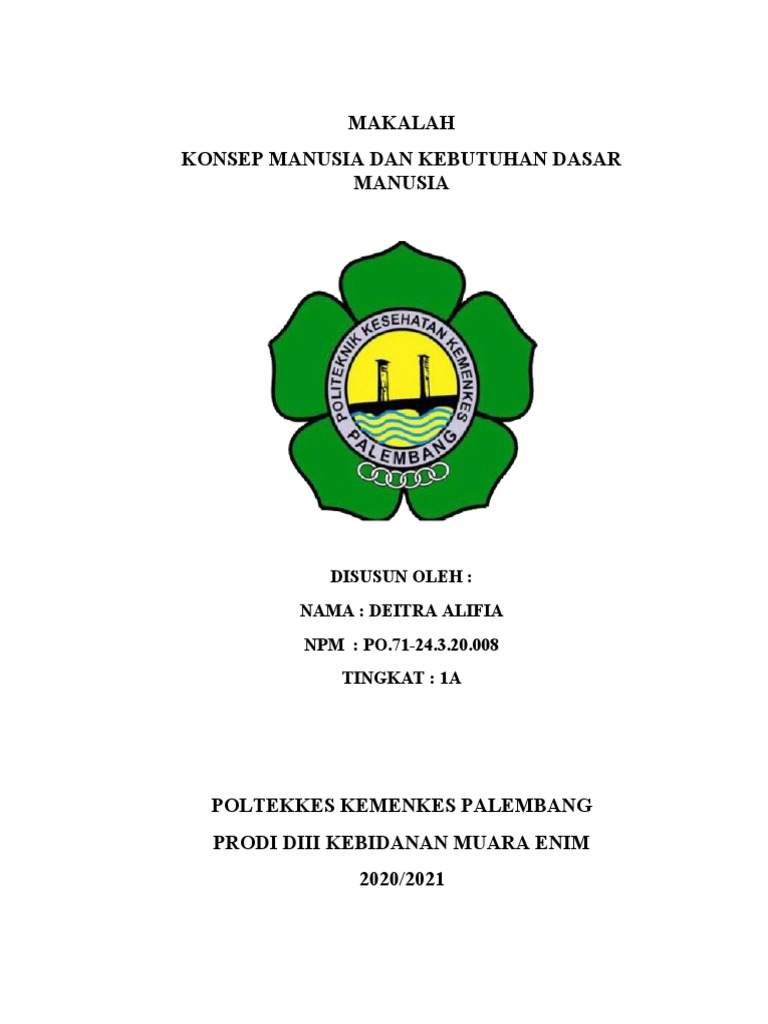 MAKALAH

KONSEP MANUSIA DAN KEBUTUHAN DASAR MANUSIA

POLITEKNIK KESEHATAN KEMENKES

PALEMBANG

DISUSUN OLEH :

NAMA : DEITRA ALIFIA

NPM : PO.71-24.3.20.008

TINGKAT : 1A

POLTEKKES KEMENKES PALEMBANG

PRODI DIII KEBIDANAN MUARA ENIM

2020/2021